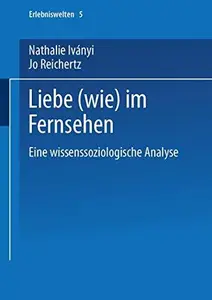 Erlebniswelten 5

Nathalie Iványi
Jo Reichertz

Liebe (wie) im Fernsehen

Eine wissenssoziologische Analyse